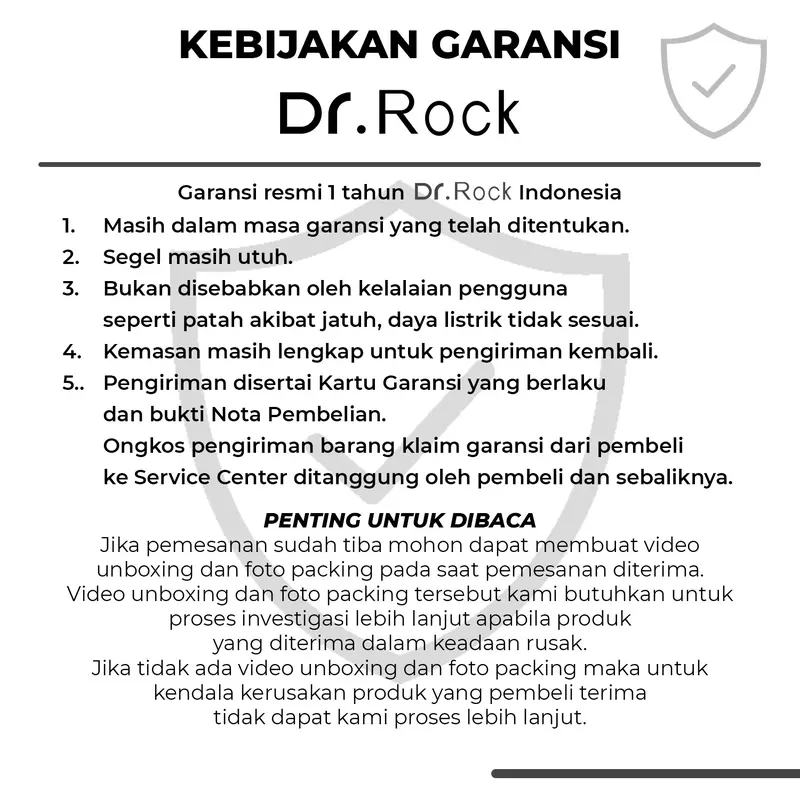 KEBIJAKAN GARANSI

Dr.Rock

Garansi resmi 1 tahun Dr.Rock Indonesia

1. Masih dalam masa garansi yang telah ditentukan.
2. Segel masih utuh.
3. Bukan disebabkan oleh kelalaian pengguna seperti patah akibat jatuh, daya listrik tidak sesuai.
4. Kemasan masih lengkap untuk pengiriman kembali.
5.. Pengiriman disertai Kartu Garansi yang berlaku dan bukti Nota Pembelian.
Ongkos pengiriman barang klaim garansi dari pembeli ke Service Center ditanggung oleh pembeli dan sebaliknya.

PENTING UNTUK DIBACA
Jika pemesanan sudah tiba mohon dapat membuat video unboxing dan foto packing pada saat pemesanan diterima. Video unboxing dan foto packing tersebut kami butuhkan untuk proses investigasi lebih lanjut apabila produk yang diterima dalam keadaan rusak.
Jika tidak ada video unboxing dan foto packing maka untuk kendala kerusakan produk yang pembeli terima tidak dapat kami proses lebih lanjut.